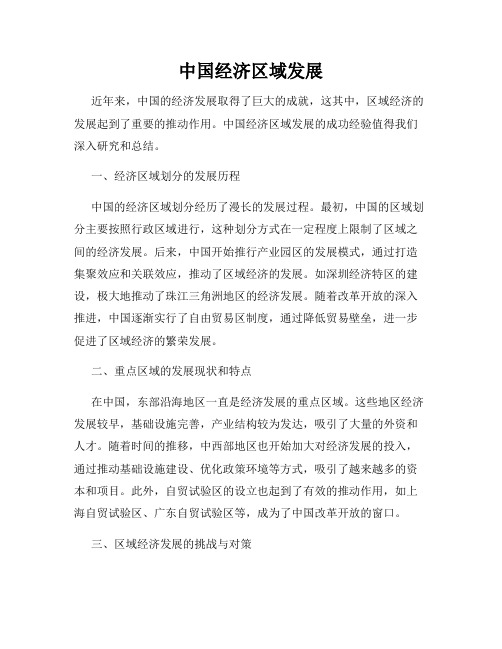 中国经济区域发展

近年来，中国的经济发展取得了巨大的成就，这其中，区域经济的发展起到了重要的推动作用。中国经济区域发展的成功经验值得我们深入研究和总结。

一、经济区域划分的发展历程

中国的经济区域划分经历了漫长的发展过程。最初，中国的区域划分主要按照行政区域进行，这种划分方式在一定程度上限制了区域之间的经济发展。后来，中国开始推行产业园区的发展模式，通过打造集聚效应和关联效应，推动了区域经济的发展。如深圳经济特区的建设，极大地推动了珠江三角洲地区的经济发展。随着改革开放的深入推进，中国逐渐实行了自由贸易区制度，通过降低贸易壁垒，进一步促进了区域经济的繁荣发展。

二、重点区域的发展现状和特点

在中国，东部沿海地区一直是经济发展的重点区域。这些地区经济发展较早，基础设施完善，产业结构较为发达，吸引了大量的外资和人才。随着时间的推移，中西部地区也开始加大对经济发展的投入，通过推动基础设施建设、优化政策环境等方式，吸引了越来越多的资本和项目。此外，自贸试验区的设立也起到了有效的推动作用，如上海自贸试验区、广东自贸试验区等，成为了中国改革开放的窗口。

三、区域经济发展的挑战与对策